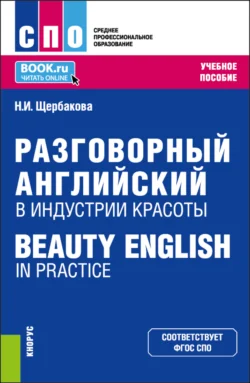 СПО
СРЕДНЕЕ ПРОФЕССИОНАЛЬНОЕ ОБРАЗОВАНИЕ

BOOK.ru
ЧИТАТЬ ONLINE

УЧЕБНОЕ ПОСОБИЕ

Н.И. Щербакова

РАЗГОВОРНЫЙ АНГЛИЙСКИЙ
В ИНДУСТРИИ КРАСОТЫ

BEAUTY ENGLISH
IN PRACTICE

КНОРУС

СООТВЕТСТВУЕТ ФГОС СПО